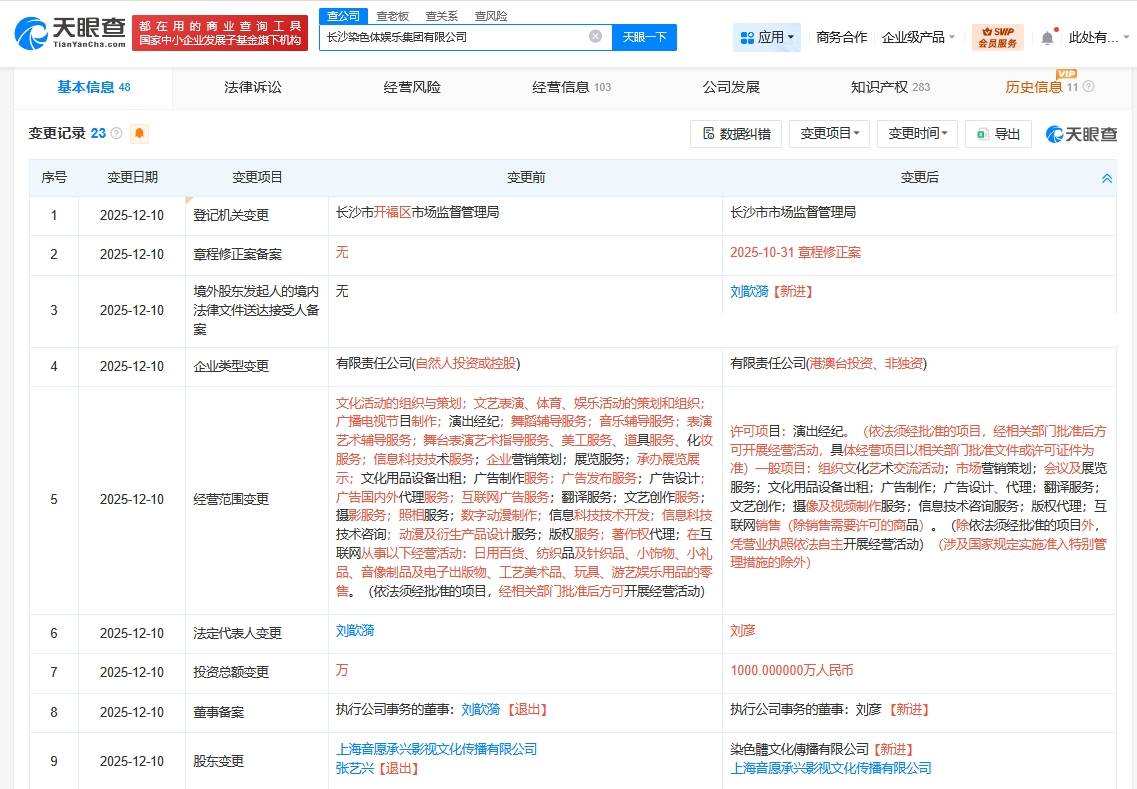 天眼查 TianYanCha.com

都在用的商业查询工具
国家中小企业发展子基金旗下机构

查公司 查老板 查关系 查风险

长沙染色体娱乐集团有限公司

天眼一下

应用 商务合作 企业级产品 SVIP 会员服务 此处有...

基本信息 48 法律诉讼 经营风险 经营信息 103 公司发展 知识产权 283 历史信息 11 VIP

变更记录 23

数据纠错 变更项目 变更时间 导出 天眼查

| 序号 | 变更日期 | 变更项目 | 变更前 | 变更后 |
|---|---|---|---|---|
| 1 | 2025-12-10 | 登记机关变更 | 长沙市开福区市场监督管理局 | 长沙市市场监督管理局 |
| 2 | 2025-12-10 | 章程修正案备案 | 无 | 2025-10-31 章程修正案 |
| 3 | 2025-12-10 | 境外股东发起人的境内法律文件送达接受人备案 | 无 | 刘歆漪【新进】 |
| 4 | 2025-12-10 | 企业类型变更 | 有限责任公司(自然人投资或控股) | 有限责任公司(港澳台投资、非独资) |
| 5 | 2025-12-10 | 经营范围变更 | 文化活动的组织与策划；文艺表演、体育、娱乐活动的策划和组织；广播电视节目制作；演出经纪；舞蹈辅导服务；音乐辅导服务；表演艺术辅导服务；舞台表演艺术指导服务、美工服务、道具服务、化妆服务；信息科技技术服务；企业营销策划；展览服务；承办展览展示；文化用品设备出租；广告制作服务；广告发布服务；广告设计；广告国内外代理服务；互联网广告服务；翻译服务；文艺创作服务；摄影服务；照相服务；数字动漫制作；信息科技技术开发；信息科技技术咨询；动漫及衍生产品设计服务；版权服务；著作权代理；在互联网从事以下经营活动：日用百货、纺织品及针织品、小饰物、小礼品、音像制品及电子出版物、工艺美术品、玩具、游艺娱乐用品的零售。（依法须经批准的项目，经相关部门批准后方可开展经营活动） | 许可项目：演出经纪。（依法须经批准的项目，经相关部门批准后方可开展经营活动，具体经营项目以相关部门批准文件或许可证件为准）一般项目：组织文化艺术交流活动；市场营销策划；会议及展览服务；文化用品设备出租；广告制作；广告设计、代理；翻译服务；文艺创作；摄像及视频制作服务；信息技术咨询服务；版权代理；互联网销售（除销售需要许可的商品）。（除依法须经批准的项目外，凭营业执照依法自主开展经营活动）（涉及国家规定实施准入特别管理措施的除外） |
| 6 | 2025-12-10 | 法定代表人变更 | 刘歆漪 | 刘彦 |
| 7 | 2025-12-10 | 投资总额变更 | 万 | 1000.000000万人民币 |
| 8 | 2025-12-10 | 董事备案 | 执行公司事务的董事：刘歆漪【退出】 | 执行公司事务的董事：刘彦【新进】 |
| 9 | 2025-12-10 | 股东变更 | 上海音愿承兴影视文化传播有限公司 张艺兴【退出】 | 染色體文化傳播有限公司【新进】 上海音愿承兴影视文化传播有限公司 |